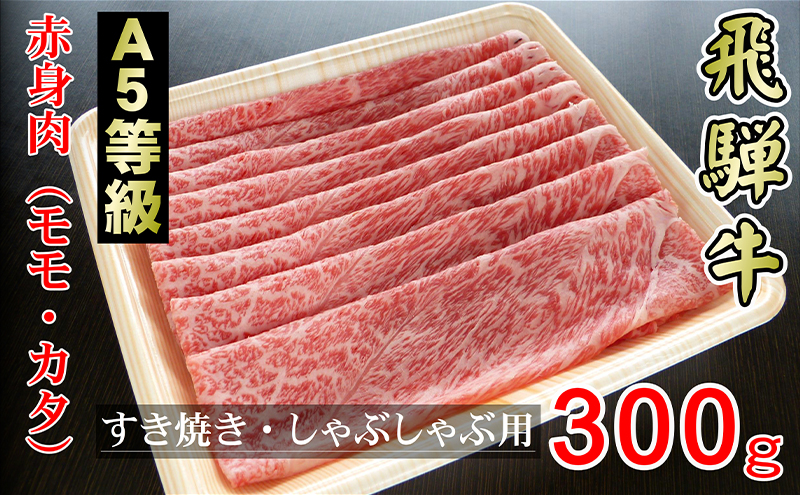 飛騨牛

A5等級

赤身肉（モモ・カタ）

すき焼き・しゃぶしゃぶ用

300g